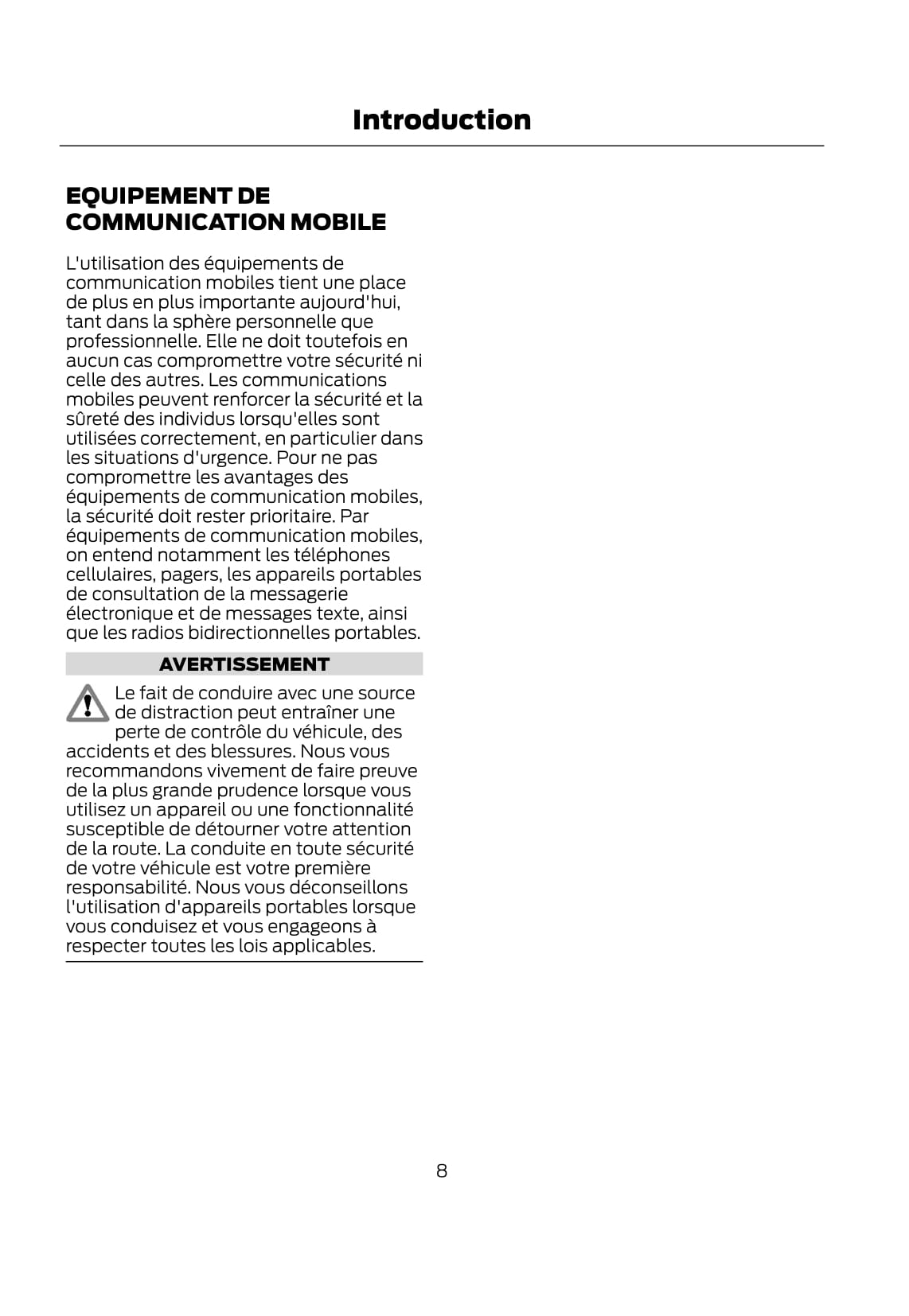 Introduction

EQUIPEMENT DE COMMUNICATION MOBILE

L'utilisation des équipements de communication mobiles tient une place de plus en plus importante aujourd'hui, tant dans la sphère personnelle que professionnelle. Elle ne doit toutefois en aucun cas compromettre votre sécurité ni celle des autres. Les communications mobiles peuvent renforcer la sécurité et la sûreté des individus lorsqu'elles sont utilisées correctement, en particulier dans les situations d'urgence. Pour ne pas compromettre les avantages des équipements de communication mobiles, la sécurité doit rester prioritaire. Par équipements de communication mobiles, on entend notamment les téléphones cellulaires, pagers, les appareils portables de consultation de la messagerie électronique et de messages texte, ainsi que les radios bidirectionnelles portables.

AVERTISSEMENT

Le fait de conduire avec une source de distraction peut entraîner une perte de contrôle du véhicule, des accidents et des blessures. Nous vous recommandons vivement de faire preuve de la plus grande prudence lorsque vous utilisez un appareil ou une fonctionnalité susceptible de détourner votre attention de la route. La conduite en toute sécurité de votre véhicule est votre première responsabilité. Nous vous déconseillons l'utilisation d'appareils portables lorsque vous conduisez et vous engageons à respecter toutes les lois applicables.

8